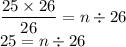 $\frac{25 \times 26}{26} = n \div 26$
$25 = n \div 26$